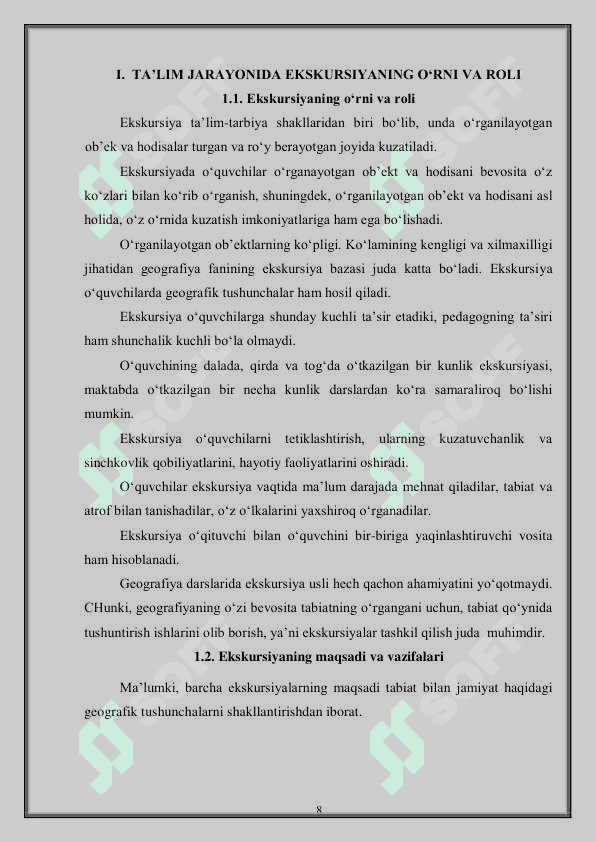 I. TA’LIM JARAYONIDA EKSKURSIYANING O‘RNI VA ROLI

1.1. Ekskursiyaning o‘rni va roli

Ekskursiya ta’lim-tarbiya shakllaridan biri bo‘lib, unda o‘rganilayotgan ob’ek va hodisalar turgan va ro‘y berayotgan joyida kuzatiladi.

Ekskursiyada o‘quvchilar o‘rganayotgan ob’ekt va hodisani bevosita o‘z ko‘zlari bilan ko‘rib o‘rganish, shuningdek, o‘rganilayotgan ob’ekt va hodisani asl holida, o‘z o‘rnida kuzatish imkoniyatlariga ham ega bo‘lishadi.

O‘rganilayotgan ob’ektlarning ko‘pligi. Ko‘lamining kengligi va xilmaxilligi jihatidan geografiya fanining ekskursiya bazasi juda katta bo‘ladi. Ekskursiya o‘quvchilarda geografik tushunchalar ham hosil qiladi.

Ekskursiya o‘quvchilarga shunday kuchli ta’sir etadiki, pedagogning ta’siri ham shunchalik kuchli bo‘la olmaydi.

O‘quvchining dalada, qirda va tog‘da o‘tkazilgan bir kunlik ekskursiyasi, maktabda o‘tkazilgan bir necha kunlik darslardan ko‘ra samaraliroq bo‘lishi mumkin.

Ekskursiya o‘quvchilarni tetiklashtirish, ularning kuzatuvchanlik va sinchkovlik qobiliyatlarini, hayotiy faoliyatlarini oshiradi.

O‘quvchilar ekskursiya vaqtida ma’lum darajada mehnat qiladilar, tabiat va atrof bilan tanishadilar, o‘z o‘lkalarini yaxshiroq o‘rganadilar.

Ekskursiya o‘qituvchi bilan o‘quvchini bir-biriga yaqinlashtiruvchi vosita ham hisoblanadi.

Geografiya darslarida ekskursiya usli hech qachon ahamiyatini yo‘qotmaydi. CHunki, geografiyaning o‘zi bevosita tabiatning o‘rgangani uchun, tabiat qo‘ynida tushuntirish ishlarini olib borish, ya’ni ekskursiyalar tashkil qilish juda muhimdir.

1.2. Ekskursiyaning maqsadi va vazifalari

Ma’lumki, barcha ekskursiyalarning maqsadi tabiat bilan jamiyat haqidagi geografik tushunchalarni shakllantirishdan iborat.

8